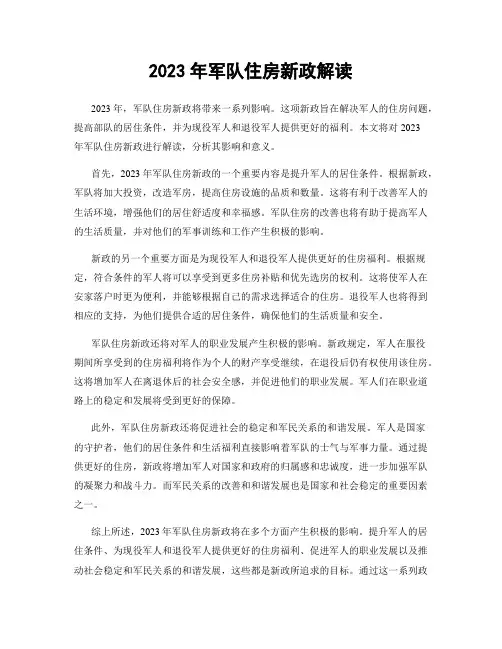 2023 年军队住房新政解读

2023 年，军队住房新政将带来一系列影响。这项新政旨在解决军人的住房问题，提高部队的居住条件，并为现役军人和退役军人提供更好的福利。本文将对 2023 年军队住房新政进行解读，分析其影响和意义。

首先，2023 年军队住房新政的一个重要内容是提升军人的居住条件。根据新政，军队将加大投资，改造军房，提高住房设施的品质和数量。这将有利于改善军人的生活环境，增强他们的居住舒适度和幸福感。军队住房的改善也将有助于提高军人的生活质量，并对他们的军事训练和工作产生积极的影响。

新政的另一个重要方面是为现役军人和退役军人提供更好的住房福利。根据规定，符合条件的军人将可以享受到更多住房补贴和优先选房的权利。这将使军人在安家落户时更为便利，并能够根据自己的需求选择适合的住房。退役军人也将得到相应的支持，为他们提供合适的居住条件，确保他们的生活质量和安全。

军队住房新政还将对军人的职业发展产生积极的影响。新政规定，军人在服役期间所享受到的住房福利将作为个人的财产享受继续，在退役后仍有权使用该住房。这将增加军人在离退休后的社会安全感，并促进他们的职业发展。军人们在职业道路上的稳定和发展将受到更好的保障。

此外，军队住房新政还将促进社会的稳定和军民关系的和谐发展。军人是国家的守护者，他们的居住条件和生活福利直接影响着军队的士气与军事力量。通过提供更好的住房，新政将增加军人对国家和政府的归属感和忠诚度，进一步加强军队的凝聚力和战斗力。而军民关系的改善和和谐发展也是国家和社会稳定的重要因素之一。

综上所述，2023 年军队住房新政将在多个方面产生积极的影响。提升军人的居住条件、为现役军人和退役军人提供更好的住房福利、促进军人的职业发展以及推动社会稳定和军民关系的和谐发展，这些都是新政所追求的目标。通过这一系列政